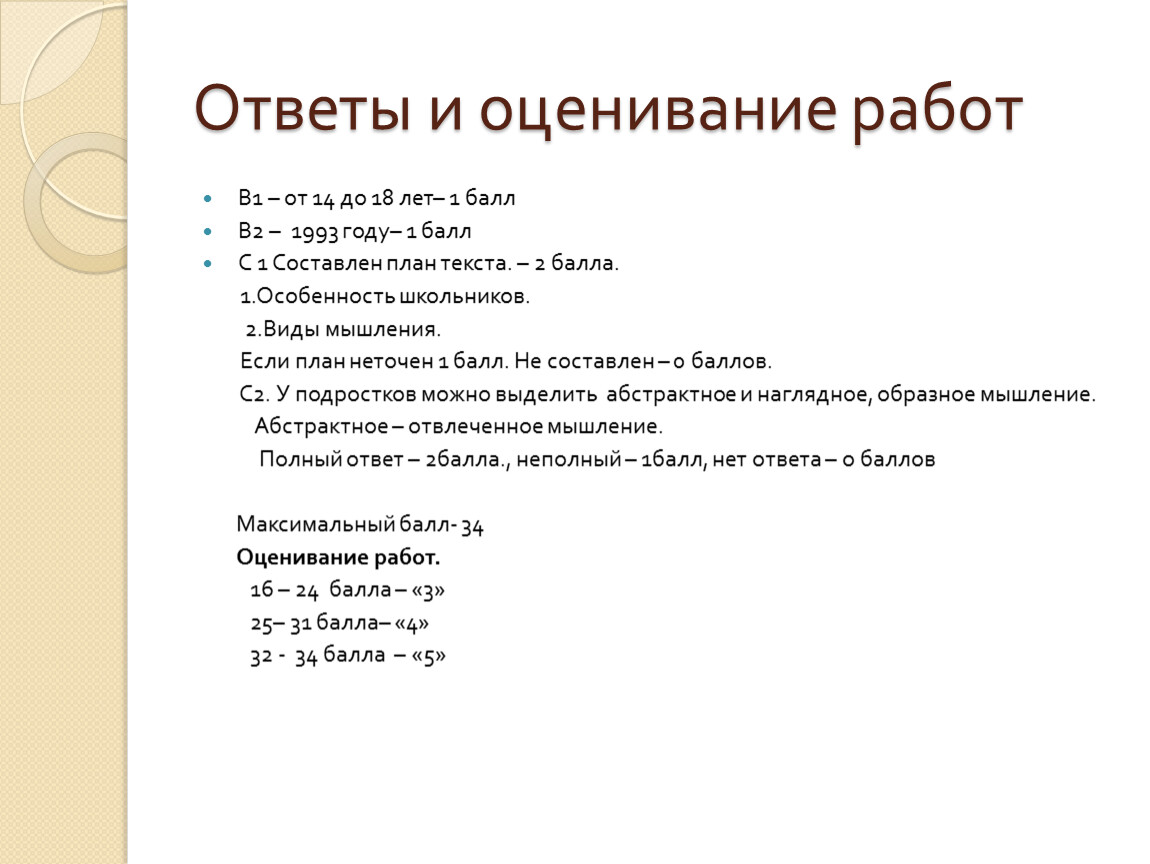 Ответы и оценивание работ

В1 – от 14 до 18 лет– 1 балл
В2 – 1993 году– 1 балл
С 1 Составлен план текста. – 2 балла.
1.Особенность школьников.
2.Виды мышления.
Если план неточен 1 балл. Не составлен – 0 баллов.
С2. У подростков можно выделить абстрактное и наглядное, образное мышление.
Абстрактное – отвлеченное мышление.
Полный ответ – 2балла., неполный – 1балл, нет ответа – 0 баллов

Максимальный балл- 34
Оценивание работ.
16 – 24 балла – «3»
25– 31 балла– «4»
32 - 34 балла – «5»